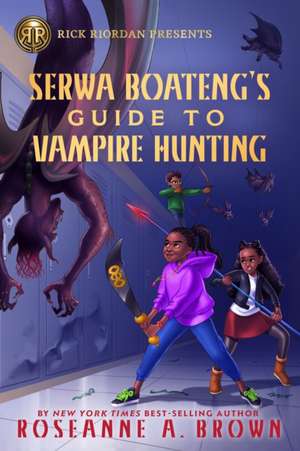 RR
RICK RIORDAN PRESENTS

SERWA BOATENG'S GUIDE TO VAMPIRE HUNTING

BY NEW YORK TIMES BEST-SELLING AUTHOR
ROSEANNE A. BROWN